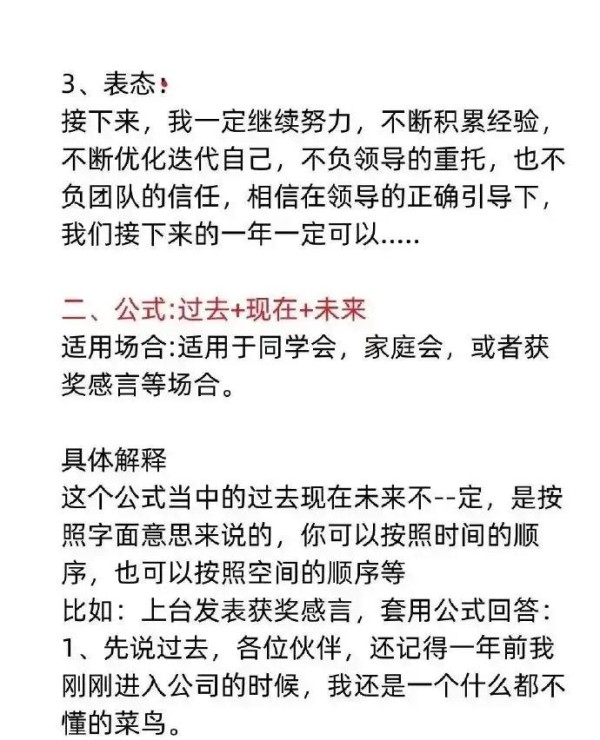 3、表态:
接下来，我一定继续努力，不断积累经验，不断优化迭代自己，不负领导的重托，也不负团队的信任，相信在领导的正确引导下，我们接下来的一年一定可以.....

二、公式:过去+现在+未来
适用场合:适用于同学会，家庭会，或者获奖感言等场合。

具体解释
这个公式当中的过去现在未来不--定，是按照字面意思来说的，你可以按照时间的顺序，也可以按照空间的顺序等
比如：上台发表获奖感言，套用公式回答：
1、先说过去，各位伙伴，还记得一年前我刚刚进入公司的时候，我还是一个什么都不懂的菜鸟。